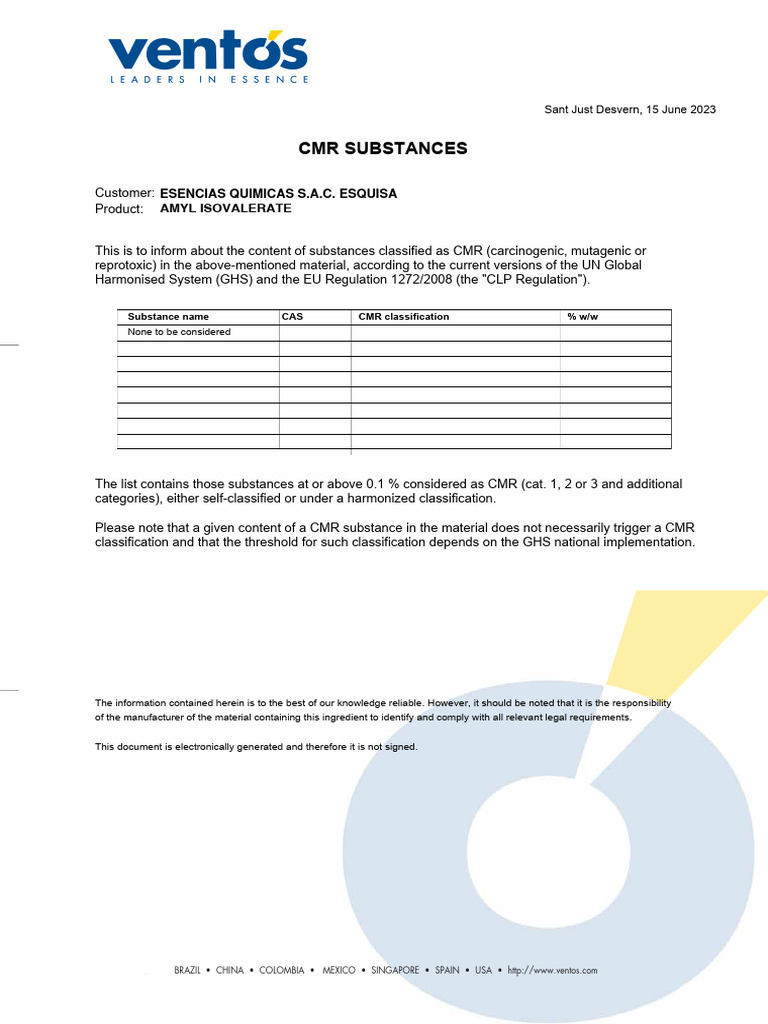 ventós
LEADERS IN ESSENCE

Sant Just Desvern, 15 June 2023

CMR SUBSTANCES

Customer: ESENCIAS QUIMICAS S.A.C. ESQUISA
Product: AMYL ISOVALERATE

This is to inform about the content of substances classified as CMR (carcinogenic, mutagenic or reprotoxic) in the above-mentioned material, according to the current versions of the UN Global Harmonised System (GHS) and the EU Regulation 1272/2008 (the "CLP Regulation").

| Substance name | CAS | CMR classification | % w/w |
|---|---|---|---|
| None to be considered | | | |
| | | | |
| | | | |
| | | | |
| | | | |
| | | | |
| | | | |
| | | | |

The list contains those substances at or above 0.1 % considered as CMR (cat. 1, 2 or 3 and additional categories), either self-classified or under a harmonized classification.

Please note that a given content of a CMR substance in the material does not necessarily trigger a CMR classification and that the threshold for such classification depends on the GHS national implementation.

The information contained herein is to the best of our knowledge reliable. However, it should be noted that it is the responsibility of the manufacturer of the material containing this ingredient to identify and comply with all relevant legal requirements.

This document is electronically generated and therefore it is not signed.

BRAZIL • CHINA • COLOMBIA • MEXICO • SINGAPORE • SPAIN • USA • http://www.ventos.com